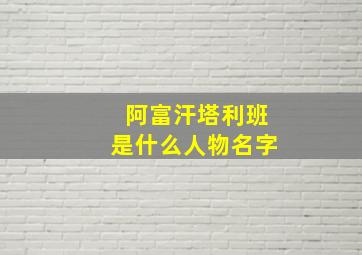 阿富汗塔利班
是什么人物名字